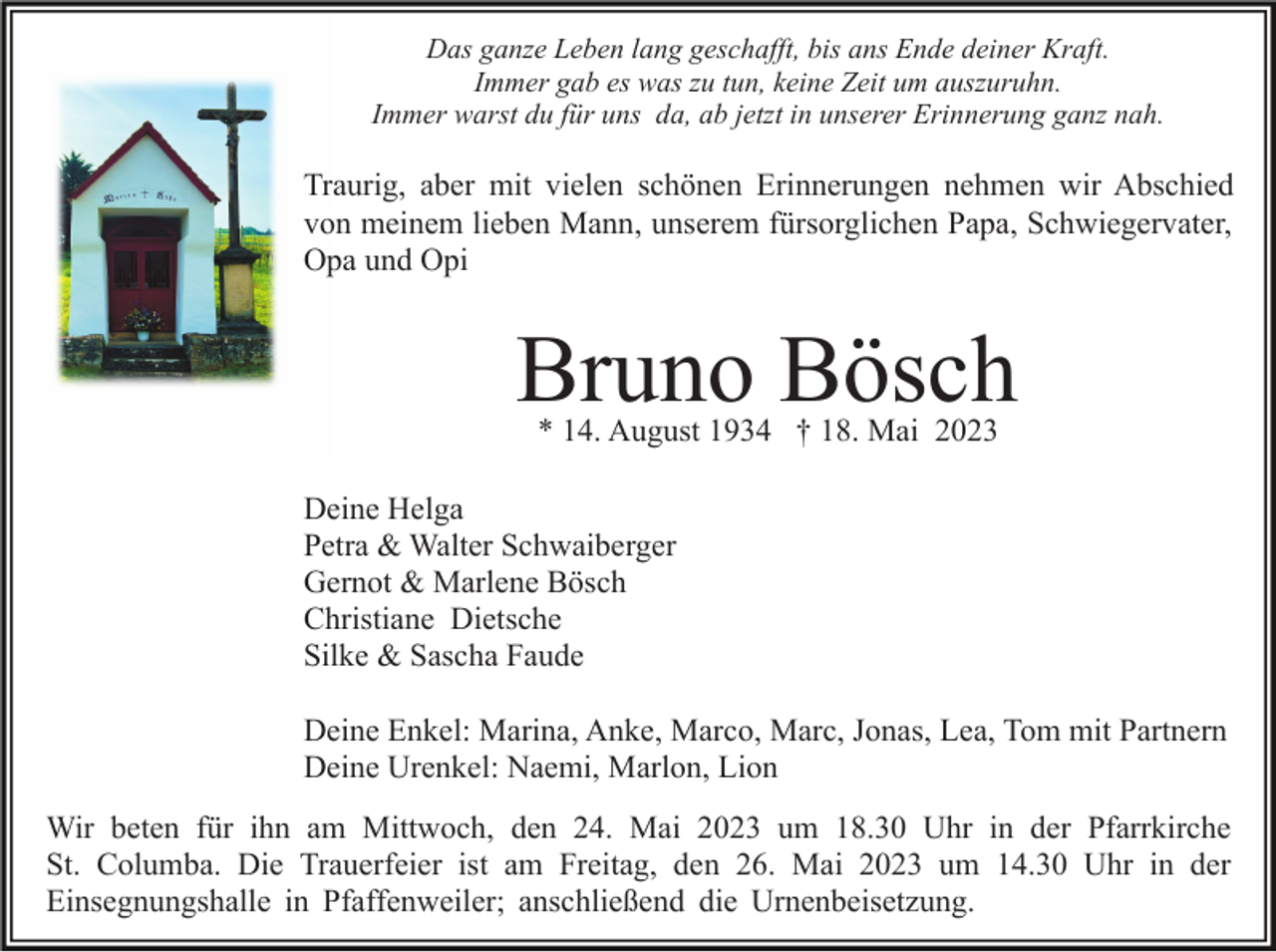 Das ganze Leben lang geschafft, bis ans Ende deiner Kraft.
Immer gab es was zu tun, keine Zeit um auszuruhn.
Immer warst du für uns da, ab jetzt in unserer Erinnerung ganz nah.

Traurig, aber mit vielen schönen Erinnerungen nehmen wir Abschied von meinem lieben Mann, unserem fürsorglichen Papa, Schwiegervater, Opa und Opi

Bruno Bösch

* 14. August 1934 † 18. Mai 2023

Deine Helga
Petra & Walter Schwaiberger
Gernot & Marlene Bösch
Christiane Dietsche
Silke & Sascha Faude

Deine Enkel: Marina, Anke, Marco, Marc, Jonas, Lea, Tom mit Partnern
Deine Urenkel: Naemi, Marlon, Lion

Wir beten für ihn am Mittwoch, den 24. Mai 2023 um 18.30 Uhr in der Pfarrkirche St. Columba. Die Trauerfeier ist am Freitag, den 26. Mai 2023 um 14.30 Uhr in der Einsegnungshalle in Pfaffenweiler; anschließend die Urnenbeisetzung.